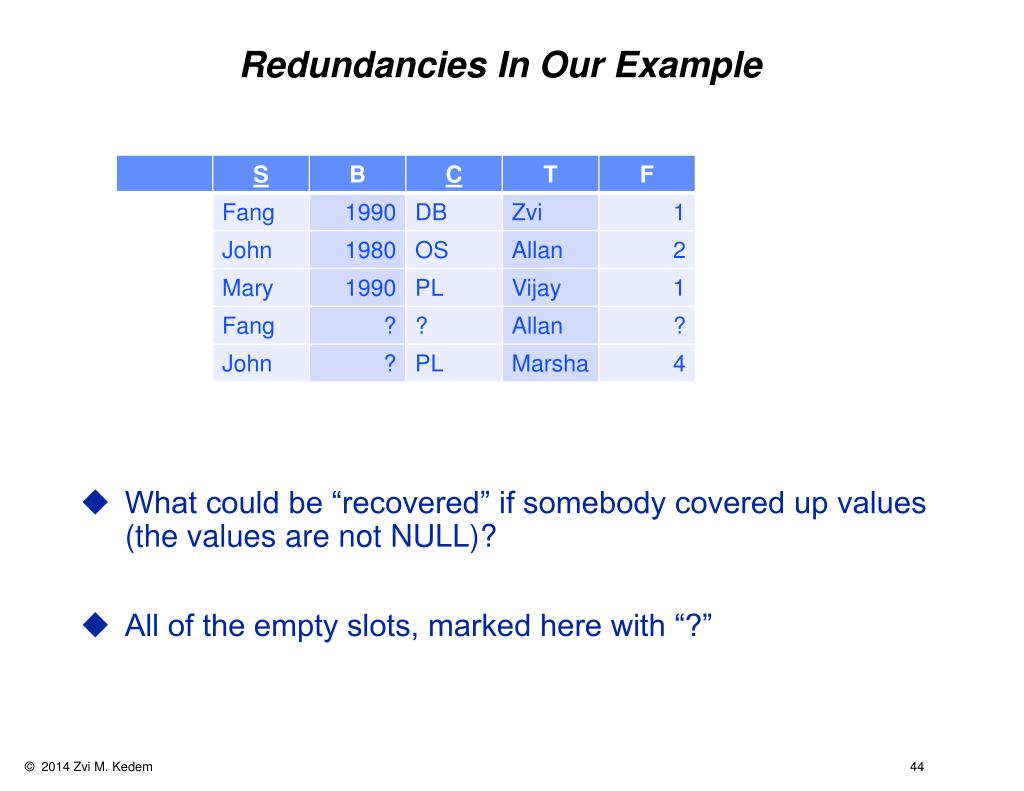 Redundancies In Our Example

| | S | B | C | T | F |
|---|---|---|---|---|---|
| | Fang | 1990 | DB | Zvi | 1 |
| | John | 1980 | OS | Allan | 2 |
| | Mary | 1990 | PL | Vijay | 1 |
| | Fang | ? | ? | Allan | ? |
| | John | ? | PL | Marsha | 4 |

◆ What could be “recovered” if somebody covered up values (the values are not NULL)?

◆ All of the empty slots, marked here with “?”

© 2014 Zvi M. Kedem

44